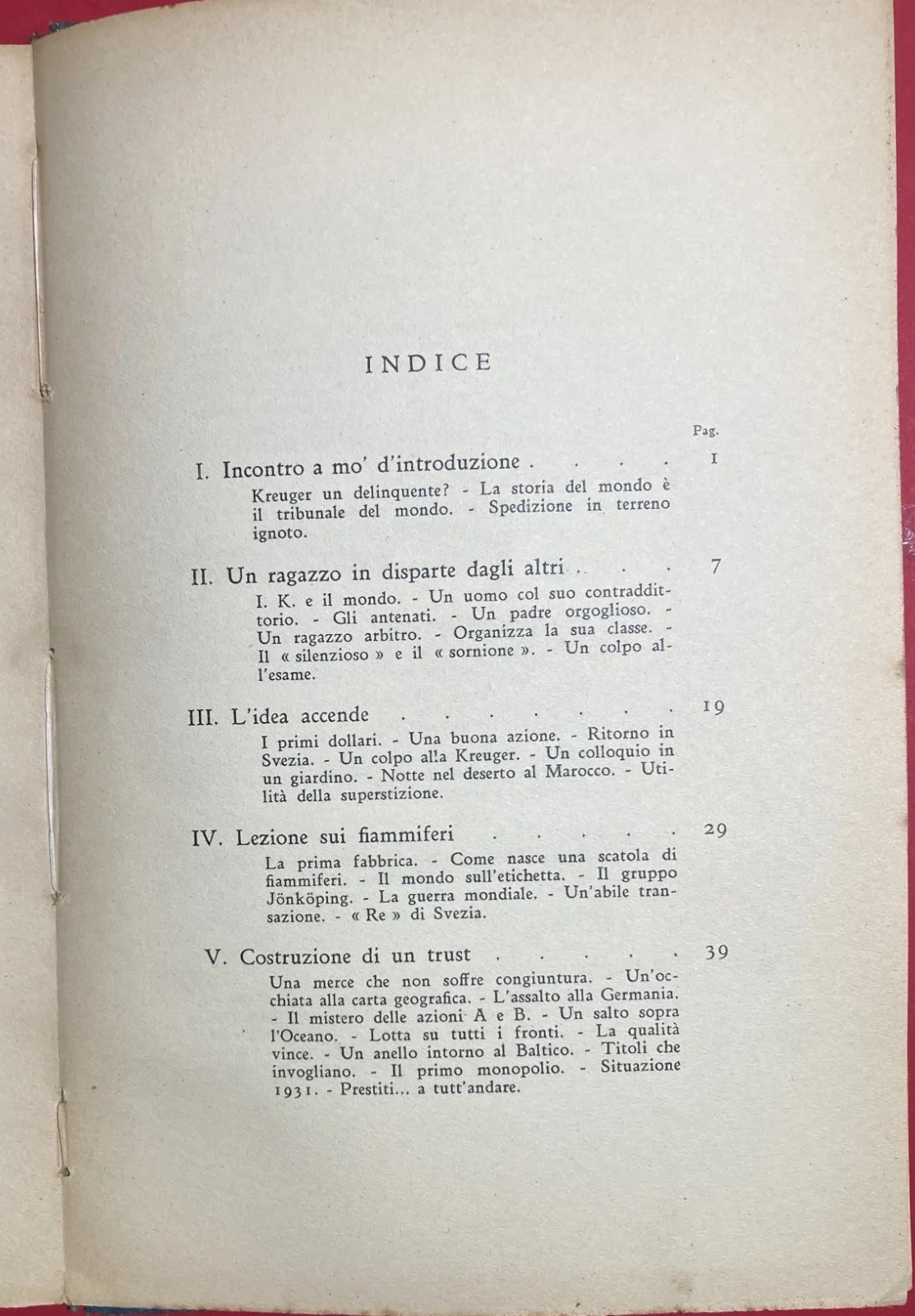 INDICE

Pag.

I. Incontro a mo' d'introduzione . . . . . 1

Kreuger un delinquente? - La storia del mondo è il tribunale del mondo. - Spedizione in terreno ignoto.

II. Un ragazzo in disparte dagli altri . . . . 7

I. K. e il mondo. - Un uomo col suo contraddittorio. - Gli antenati. - Un padre orgoglioso. - Un ragazzo arbitro. - Organizza la sua classe. - Il « silenzioso » e il « sornione ». - Un colpo all'esame.

III. L'idea accende . . . . . . . . 19

I primi dollari. - Una buona azione. - Ritorno in Svezia. - Un colpo alla Kreuger. - Un colloquio in un giardino. - Notte nel deserto al Marocco. - Utilità della superstizione.

IV. Lezione sui fiammiferi . . . . . . 29

La prima fabbrica. - Come nasce una scatola di fiammiferi. - Il mondo sull'etichetta. - Il gruppo Jönköping. - La guerra mondiale. - Un'abile transazione. - « Re » di Svezia.

V. Costruzione di un trust . . . . . . 39

Una merce che non soffre congiuntura. - Un'occhiata alla carta geografica. - L'assalto alla Germania. - Il mistero delle azioni A e B. - Un salto sopra l'Oceano. - Lotta su tutti i fronti. - La qualità vince. - Un anello intorno al Baltico. - Titoli che invogliano. - Il primo monopolio. - Situazione 1931. - Prestiti... a tutt'andare.